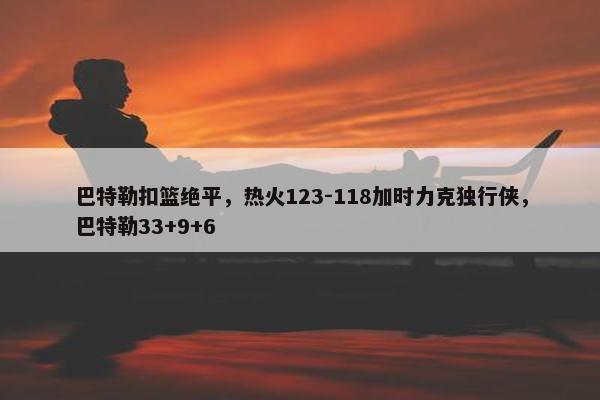 巴特勒扣篮绝平，热火123-118加时力克独行侠，巴特勒33+9+6